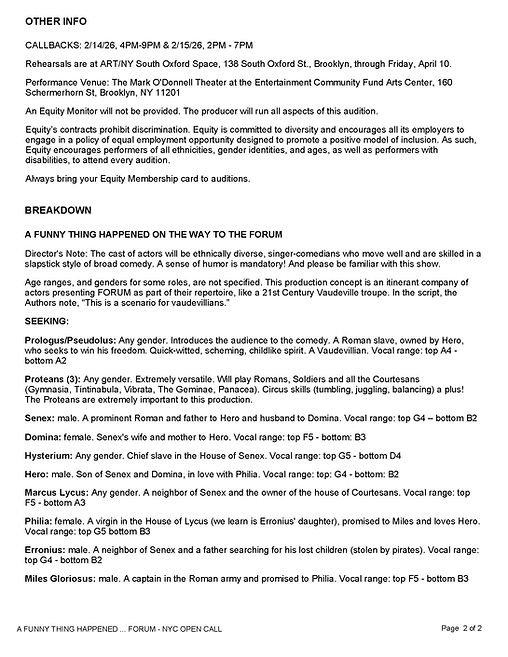 OTHER INFO

CALLBACKS: 2/14/26, 4PM-9PM & 2/15/26, 2PM - 7PM

Rehearsals are at ART/NY South Oxford Space, 138 South Oxford St., Brooklyn, through Friday, April 10.

Performance Venue: The Mark O'Donnell Theater at the Entertainment Community Fund Arts Center, 160 Schermerhorn St, Brooklyn, NY 11201

An Equity Monitor will not be provided. The producer will run all aspects of this audition.

Equity's contracts prohibit discrimination. Equity is committed to diversity and encourages all its employers to engage in a policy of equal employment opportunity designed to promote a positive model of inclusion. As such, Equity encourages performers of all ethnicities, gender identities, and ages, as well as performers with disabilities, to attend every audition.

Always bring your Equity Membership card to auditions.

BREAKDOWN

A FUNNY THING HAPPENED ON THE WAY TO THE FORUM

Director's Note: The cast of actors will be ethnically diverse, singer-comedians who move well and are skilled in a slapstick style of broad comedy. A sense of humor is mandatory! And please be familiar with this show.

Age ranges, and genders for some roles, are not specified. This production concept is an itinerant company of actors presenting FORUM as part of their repertoire, like a 21st Century Vaudeville troupe. In the script, the Authors note, "This is a scenario for vaudevillians."

SEEKING:

Prologus/Pseudolus: Any gender. Introduces the audience to the comedy. A Roman slave, owned by Hero, who seeks to win his freedom. Quick-witted, scheming, childlike spirit. A Vaudevillian. Vocal range: top A4 - bottom A2

Proteans (3): Any gender. Extremely versatile. Will play Romans, Soldiers and all the Courtesans (Gymnasia, Tintinabula, Vibrata, The Geminae, Panacea). Circus skills (tumbling, juggling, balancing) a plus! The Proteans are extremely important to this production.

Senex: male. A prominent Roman and father to Hero and husband to Domina. Vocal range: top G4 – bottom B2

Domina: female. Senex's wife and mother to Hero. Vocal range: top F5 - bottom: B3

Hysterium: Any gender. Chief slave in the House of Senex. Vocal range: top G5 - bottom D4

Hero: male. Son of Senex and Domina, in love with Philia. Vocal range: top: G4 - bottom: B2

Marcus Lycus: Any gender. A neighbor of Senex and the owner of the house of Courtesans. Vocal range: top F5 - bottom A3

Philia: female. A virgin in the House of Lycus (we learn is Erronius' daughter), promised to Miles and loves Hero. Vocal range: top G5 bottom B3

Erronius: male. A neighbor of Senex and a father searching for his lost children (stolen by pirates). Vocal range: top G4 - bottom B2

Miles Gloriosus: male. A captain in the Roman army and promised to Philia. Vocal range: top F5 - bottom B3

A FUNNY THING HAPPENED ... FORUM - NYC OPEN CALL

Page 2 of 2